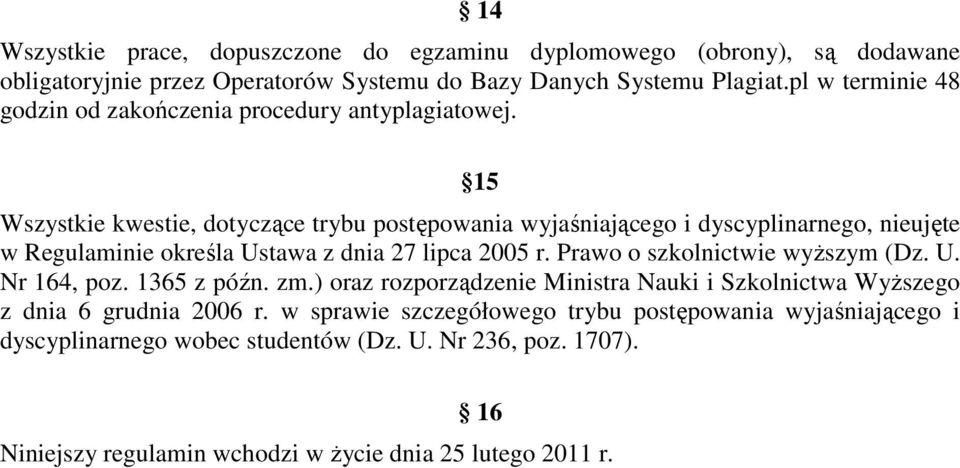 § 14

Wszystkie prace, dopuszczone do egzaminu dyplomowego (obrony), są dodawane obligatoryjnie przez Operatorów Systemu do Bazy Danych Systemu Plagiat.pl w terminie 48 godzin od zakończenia procedury antyplagiatowej.

§15

Wszystkie kwestie, dotyczące trybu postępowania wyjaśniającego i dyscyplinarnego, nieujęte w Regulaminie określa Ustawa z dnia 27 lipca 2005 r. Prawo o szkolnictwie wyższym (Dz. U. Nr 164, poz. 1365 z późn. zm.) oraz rozporządzenie Ministra Nauki i Szkolnictwa Wyższego z dnia 6 grudnia 2006 r. w sprawie szczegółowego trybu postępowania wyjaśniającego i dyscyplinarnego wobec studentów (Dz. U. Nr 236, poz. 1707).

§ 16

Niniejszy regulamin wchodzi w życie dnia 25 lutego 2011 r.